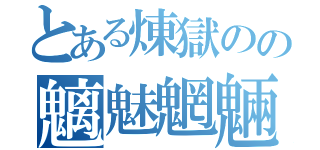 とある煉獄のの
魑魅魍魎